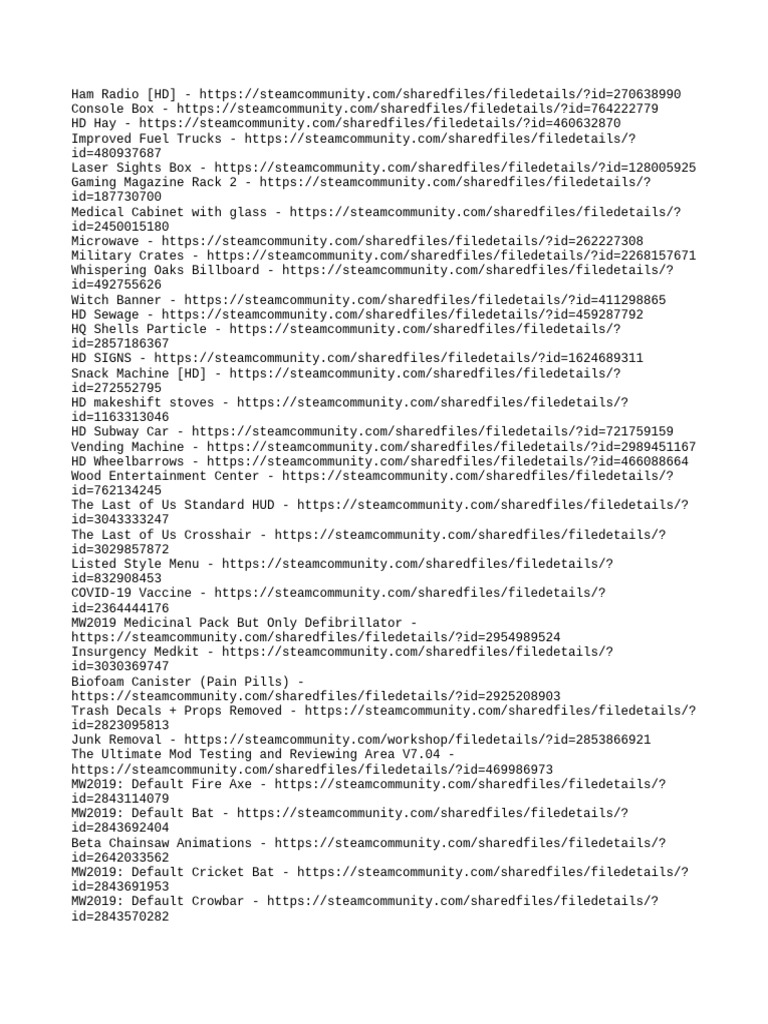 Ham Radio [HD] - https://steamcommunity.com/sharedfiles/filedetails/?id=270638990
Console Box - https://steamcommunity.com/sharedfiles/filedetails/?id=764222779
HD Hay - https://steamcommunity.com/sharedfiles/filedetails/?id=460632870
Improved Fuel Trucks - https://steamcommunity.com/sharedfiles/filedetails/?id=480937687
Laser Sights Box - https://steamcommunity.com/sharedfiles/filedetails/?id=128005925
Gaming Magazine Rack 2 - https://steamcommunity.com/sharedfiles/filedetails/?id=187730700
Medical Cabinet with glass - https://steamcommunity.com/sharedfiles/filedetails/?id=2450015180
Microwave - https://steamcommunity.com/sharedfiles/filedetails/?id=262227308
Military Crates - https://steamcommunity.com/sharedfiles/filedetails/?id=2268157671
Whispering Oaks Billboard - https://steamcommunity.com/sharedfiles/filedetails/?id=492755626
Witch Banner - https://steamcommunity.com/sharedfiles/filedetails/?id=411298865
HD Sewage - https://steamcommunity.com/sharedfiles/filedetails/?id=459287792
HQ Shells Particle - https://steamcommunity.com/sharedfiles/filedetails/?id=2857186367
HD SIGNS - https://steamcommunity.com/sharedfiles/filedetails/?id=1624689311
Snack Machine [HD] - https://steamcommunity.com/sharedfiles/filedetails/?id=272552795
HD makeshift stoves - https://steamcommunity.com/sharedfiles/filedetails/?id=1163313046
HD Subway Car - https://steamcommunity.com/sharedfiles/filedetails/?id=721759159
Vending Machine - https://steamcommunity.com/sharedfiles/filedetails/?id=2989451167
HD Wheelbarrows - https://steamcommunity.com/sharedfiles/filedetails/?id=466088664
Wood Entertainment Center - https://steamcommunity.com/sharedfiles/filedetails/?id=762134245
The Last of Us Standard HUD - https://steamcommunity.com/sharedfiles/filedetails/?id=3043333247
The Last of Us Crosshair - https://steamcommunity.com/sharedfiles/filedetails/?id=3029857872
Listed Style Menu - https://steamcommunity.com/sharedfiles/filedetails/?id=832908453
COVID-19 Vaccine - https://steamcommunity.com/sharedfiles/filedetails/?id=2364444176
MW2019 Medicinal Pack But Only Defibrillator - https://steamcommunity.com/sharedfiles/filedetails/?id=2954989524
Insurgency Medkit - https://steamcommunity.com/sharedfiles/filedetails/?id=3030369747
Biofoam Canister (Pain Pills) - https://steamcommunity.com/sharedfiles/filedetails/?id=2925208903
Trash Decals + Props Removed - https://steamcommunity.com/sharedfiles/filedetails/?id=2823095813
Junk Removal - https://steamcommunity.com/workshop/filedetails/?id=2853866921
The Ultimate Mod Testing and Reviewing Area V7.04 - https://steamcommunity.com/sharedfiles/filedetails/?id=469986973
MW2019: Default Fire Axe - https://steamcommunity.com/sharedfiles/filedetails/?id=2843114079
MW2019: Default Bat - https://steamcommunity.com/sharedfiles/filedetails/?id=2843692404
Beta Chainsaw Animations - https://steamcommunity.com/sharedfiles/filedetails/?id=2642033562
MW2019: Default Cricket Bat - https://steamcommunity.com/sharedfiles/filedetails/?id=2843691953
MW2019: Default Crowbar - https://steamcommunity.com/sharedfiles/filedetails/?id=2843570282